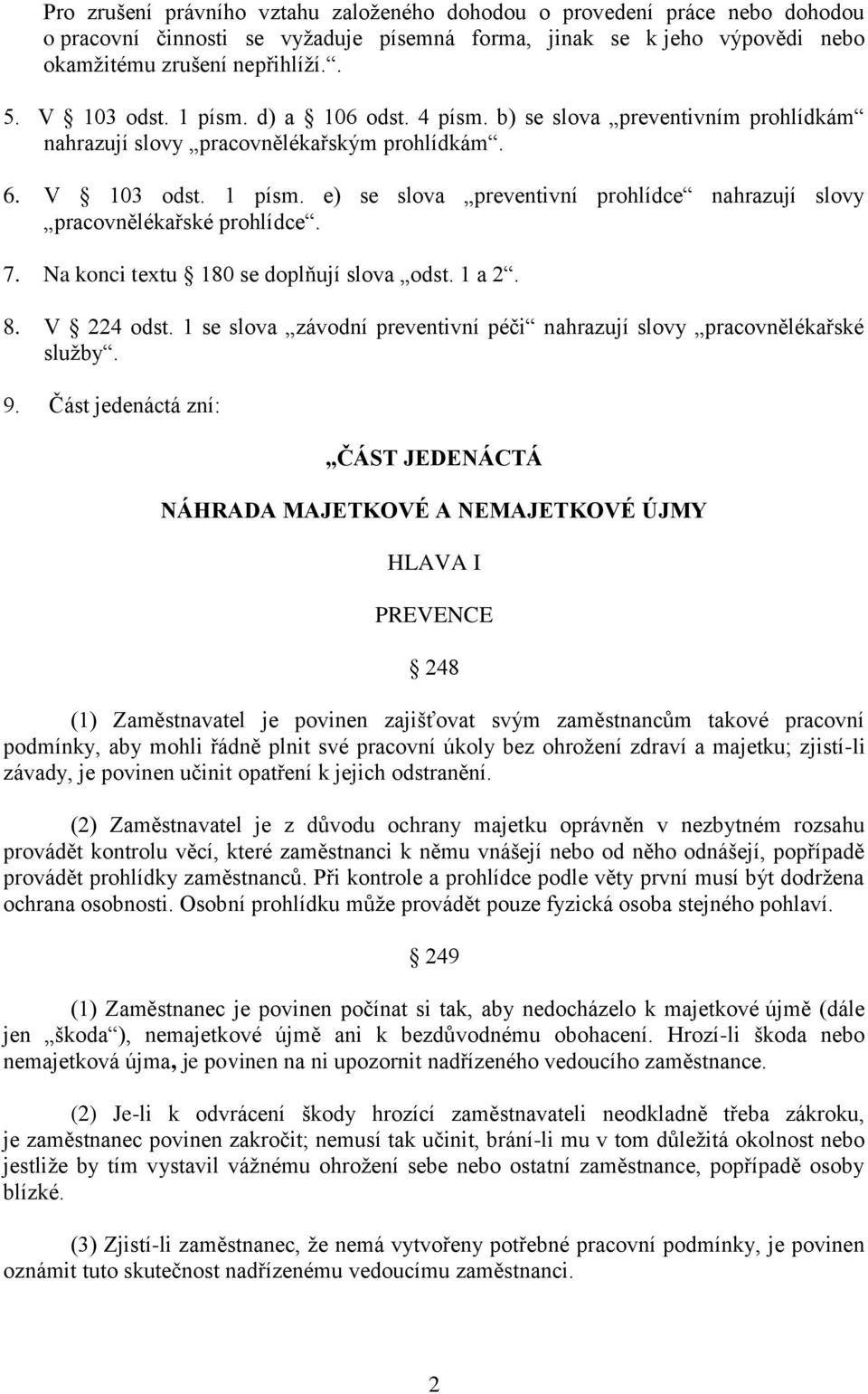 Pro zrušení právního vztahu založeného dohodou o provedení práce nebo dohodou o pracovní činnosti se vyžaduje písemná forma, jinak se k jeho výpovědi nebo okamžitému zrušení nepřihlíží.“.

5. V § 103 odst. 1 písm. d) a § 106 odst. 4 písm. b) se slova „preventivním prohlídkám“ nahrazují slovy „pracovnělékařským prohlídkám“.

6. V § 103 odst. 1 písm. e) se slova „preventivní prohlídce“ nahrazují slovy „pracovnělékařské prohlídce“.

7. Na konci textu § 180 se doplňují slova „odst. 1 a 2“.

8. V § 224 odst. 1 se slova „závodní preventivní péči“ nahrazují slovy „pracovnělékařské služby“.

9. Část jedenáctá zní:

„ČÁST JEDENÁCTÁ

NÁHRADA MAJETKOVÉ A NEMAJETKOVÉ ÚJMY

HLAVA I

PREVENCE

§ 248

(1) Zaměstnavatel je povinen zajišťovat svým zaměstnancům takové pracovní podmínky, aby mohli řádně plnit své pracovní úkoly bez ohrožení zdraví a majetku; zjistí-li závady, je povinen učinit opatření k jejich odstranění.

(2) Zaměstnavatel je z důvodu ochrany majetku oprávněn v nezbytném rozsahu provádět kontrolu věcí, které zaměstnanci k němu vnášejí nebo od něho odnášejí, popřípadě provádět prohlídky zaměstnanců. Při kontrole a prohlídce podle věty první musí být dodržena ochrana osobnosti. Osobní prohlídku může provádět pouze fyzická osoba stejného pohlaví.

§ 249

(1) Zaměstnanec je povinen počínat si tak, aby nedocházelo k majetkové újmě (dále jen „škoda“), nemajetkové újmě ani k bezdůvodnému obohacení. Hrozí-li škoda nebo nemajetková újma, je povinen na ni upozornit nadřízeného vedoucího zaměstnance.

(2) Je-li k odvrácení škody hrozící zaměstnavateli neodkladně třeba zákroku, je zaměstnanec povinen zakročit; nemusí tak učinit, brání-li mu v tom důležitá okolnost nebo jestliže by tím vystavil vážnému ohrožení sebe nebo ostatní zaměstnance, popřípadě osoby blízké.

(3) Zjistí-li zaměstnanec, že nemá vytvořeny potřebné pracovní podmínky, je povinen oznámit tuto skutečnost nadřízenému vedoucímu zaměstnanci.

2